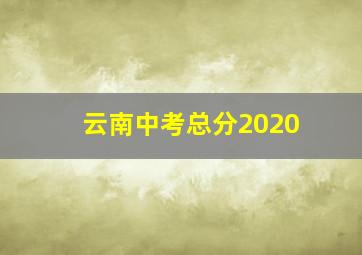 云南中考总分2020